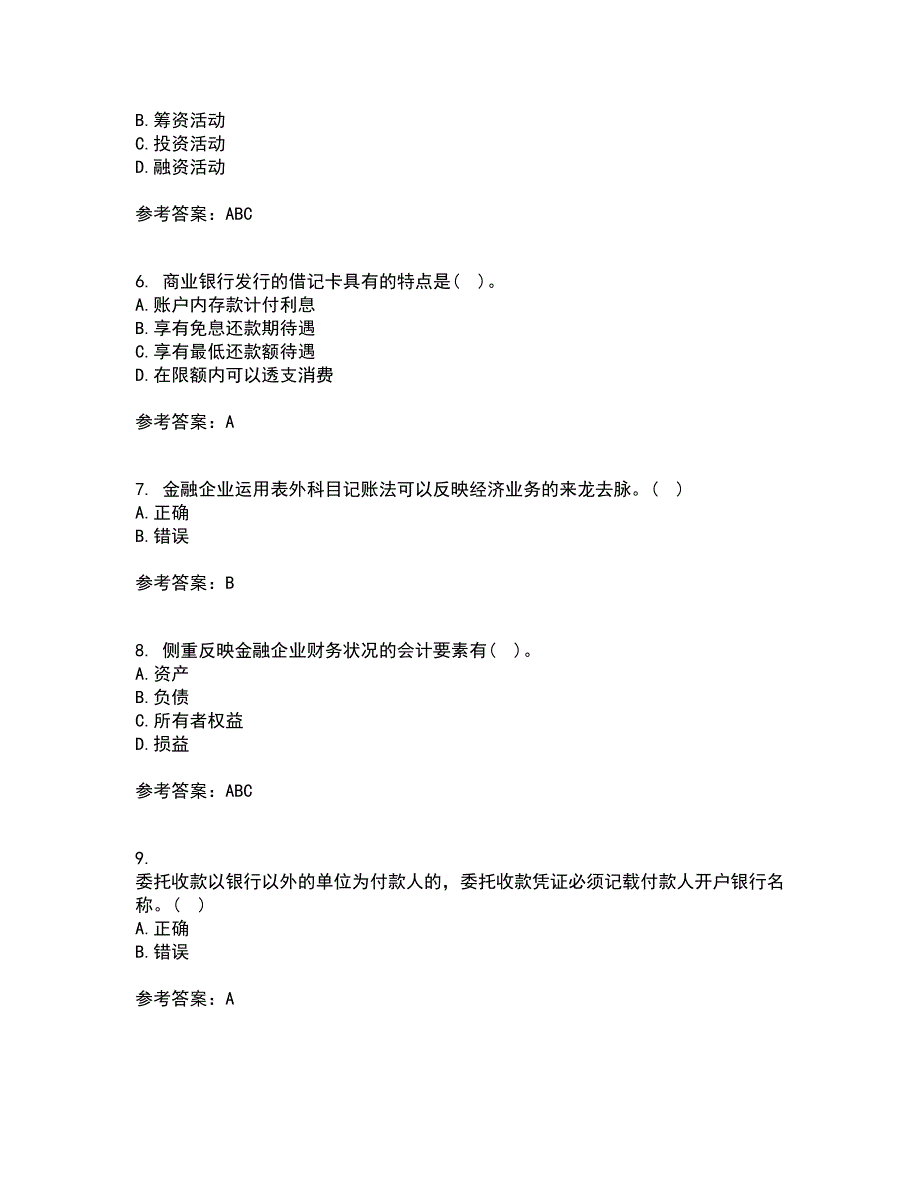 B. 筹资活动
C. 投资活动
D. 融资活动

参考答案：ABC

6. 商业银行发行的借记卡具有的特点是（ ）。
A. 账户内存款计付利息
B. 享有免息还款期待遇
C. 享有最低还款额待遇
D. 在限额内可以透支消费

参考答案：A

7. 金融企业运用表外科目记账法可以反映经济业务的来龙去脉。（ ）
A. 正确
B. 错误

参考答案：B

8. 侧重反映金融企业财务状况的会计要素有（ ）。
A. 资产
B. 负债
C. 所有者权益
D. 损益

参考答案：ABC

9.
委托收款以银行以外的单位为付款人的，委托收款凭证必须记载付款人开户银行名称。（ ）
A. 正确
B. 错误

参考答案：A